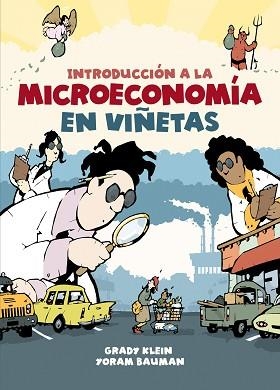 INTRODUCCIÓN A LA
MICROECONOMÍA
EN VIÑETAS

GRADY KLEIN
YORAM BAUMAN